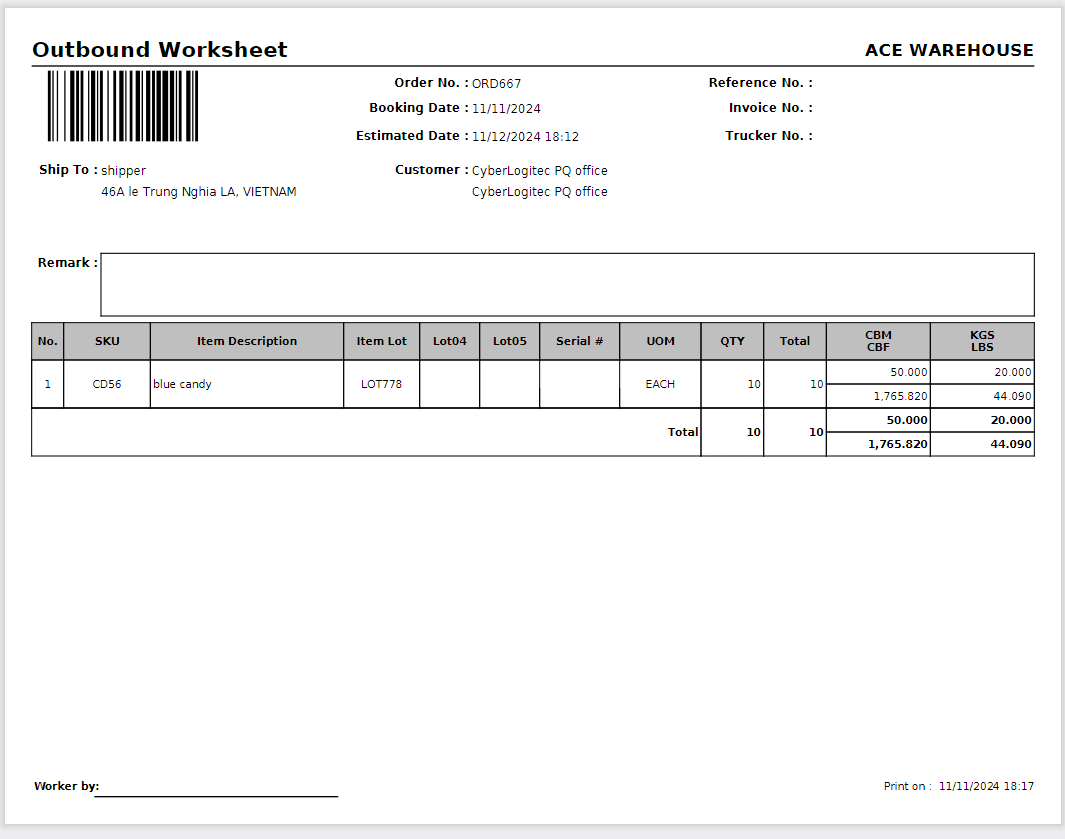 Outbound Worksheet

ACE WAREHOUSE

Order No. : ORD667
Booking Date : 11/11/2024
Estimated Date : 11/12/2024 18:12

Reference No. :
Invoice No. :
Trucker No. :

Ship To : shipper
46A le Trung Nghia LA, VIETNAM

Customer : CyberLogitec PQ office
CyberLogitec PQ office

Remark :

| No. | SKU | Item Description | Item Lot | Lot04 | Lot05 | Serial # | UOM | QTY | Total | CBM CBF | KGS LBS |
|---|---|---|---|---|---|---|---|---|---|---|---|
| 1 | CD56 | blue candy | LOT778 | | | | EACH | 10 | 10 | 50.000 | 20.000 |
| | | | | | | | | | | 1,765.820 | 44.090 |
| | | | | | | | Total | 10 | 10 | 50.000 | 20.000 |
| | | | | | | | | | | 1,765.820 | 44.090 |

Worker by:

Print on : 11/11/2024 18:17